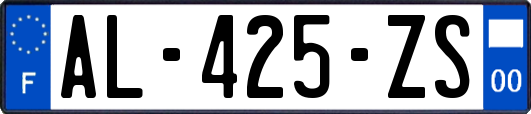 F
AL-425-ZS
00